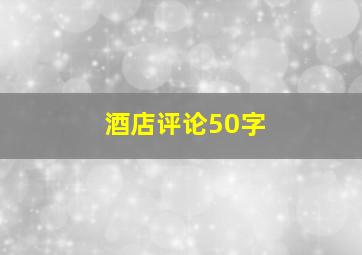 酒店评论50字